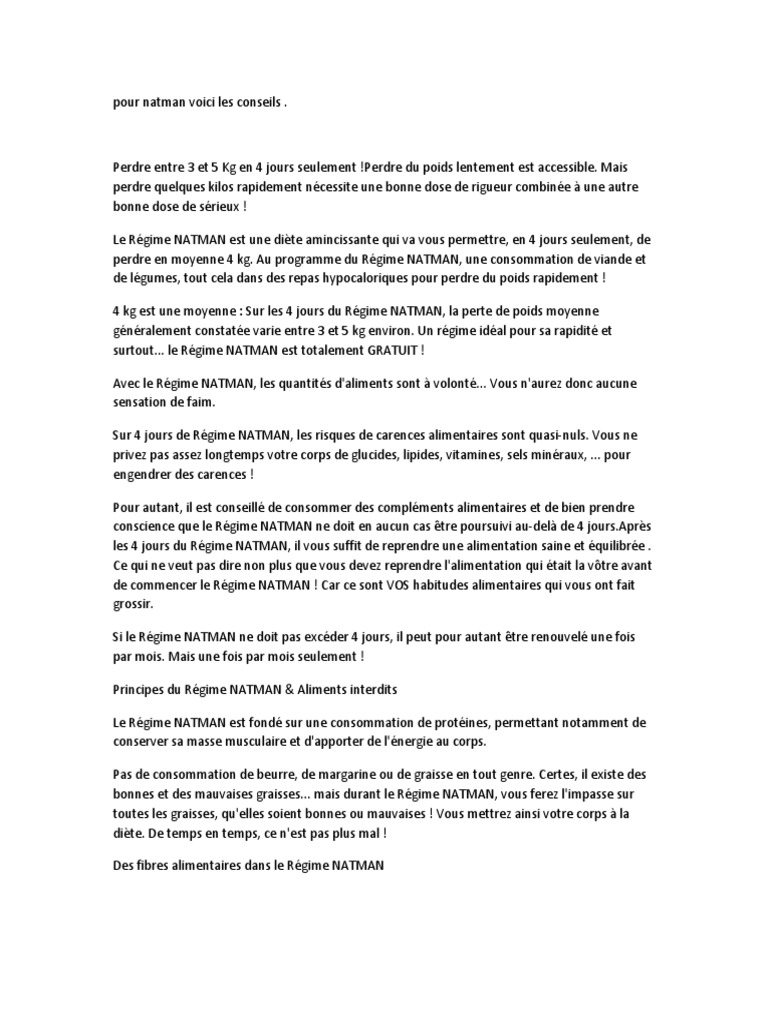 pour natman voici les conseils .

Perdre entre 3 et 5 Kg en 4 jours seulement !Perdre du poids lentement est accessible. Mais perdre quelques kilos rapidement nécessite une bonne dose de rigueur combinée à une autre bonne dose de sérieux !

Le Régime NATMAN est une diète amincissante qui va vous permettre, en 4 jours seulement, de perdre en moyenne 4 kg. Au programme du Régime NATMAN, une consommation de viande et de légumes, tout cela dans des repas hypocaloriques pour perdre du poids rapidement !

4 kg est une moyenne : Sur les 4 jours du Régime NATMAN, la perte de poids moyenne généralement constatée varie entre 3 et 5 kg environ. Un régime idéal pour sa rapidité et surtout... le Régime NATMAN est totalement GRATUIT !

Avec le Régime NATMAN, les quantités d'aliments sont à volonté... Vous n'aurez donc aucune sensation de faim.

Sur 4 jours de Régime NATMAN, les risques de carences alimentaires sont quasi-nuls. Vous ne privez pas assez longtemps votre corps de glucides, lipides, vitamines, sels minéraux, ... pour engendrer des carences !

Pour autant, il est conseillé de consommer des compléments alimentaires et de bien prendre conscience que le Régime NATMAN ne doit en aucun cas être poursuivi au-delà de 4 jours.Après les 4 jours du Régime NATMAN, il vous suffit de reprendre une alimentation saine et équilibrée . Ce qui ne veut pas dire non plus que vous devez reprendre l'alimentation qui était la vôtre avant de commencer le Régime NATMAN ! Car ce sont VOS habitudes alimentaires qui vous ont fait grossir.

Si le Régime NATMAN ne doit pas excéder 4 jours, il peut pour autant être renouvelé une fois par mois. Mais une fois par mois seulement !

Principes du Régime NATMAN & Aliments interdits

Le Régime NATMAN est fondé sur une consommation de protéines, permettant notamment de conserver sa masse musculaire et d'apporter de l'énergie au corps.

Pas de consommation de beurre, de margarine ou de graisse en tout genre. Certes, il existe des bonnes et des mauvaises graisses... mais durant le Régime NATMAN, vous ferez l'impasse sur toutes les graisses, qu'elles soient bonnes ou mauvaises ! Vous mettrez ainsi votre corps à la diète. De temps en temps, ce n'est pas plus mal !

Des fibres alimentaires dans le Régime NATMAN